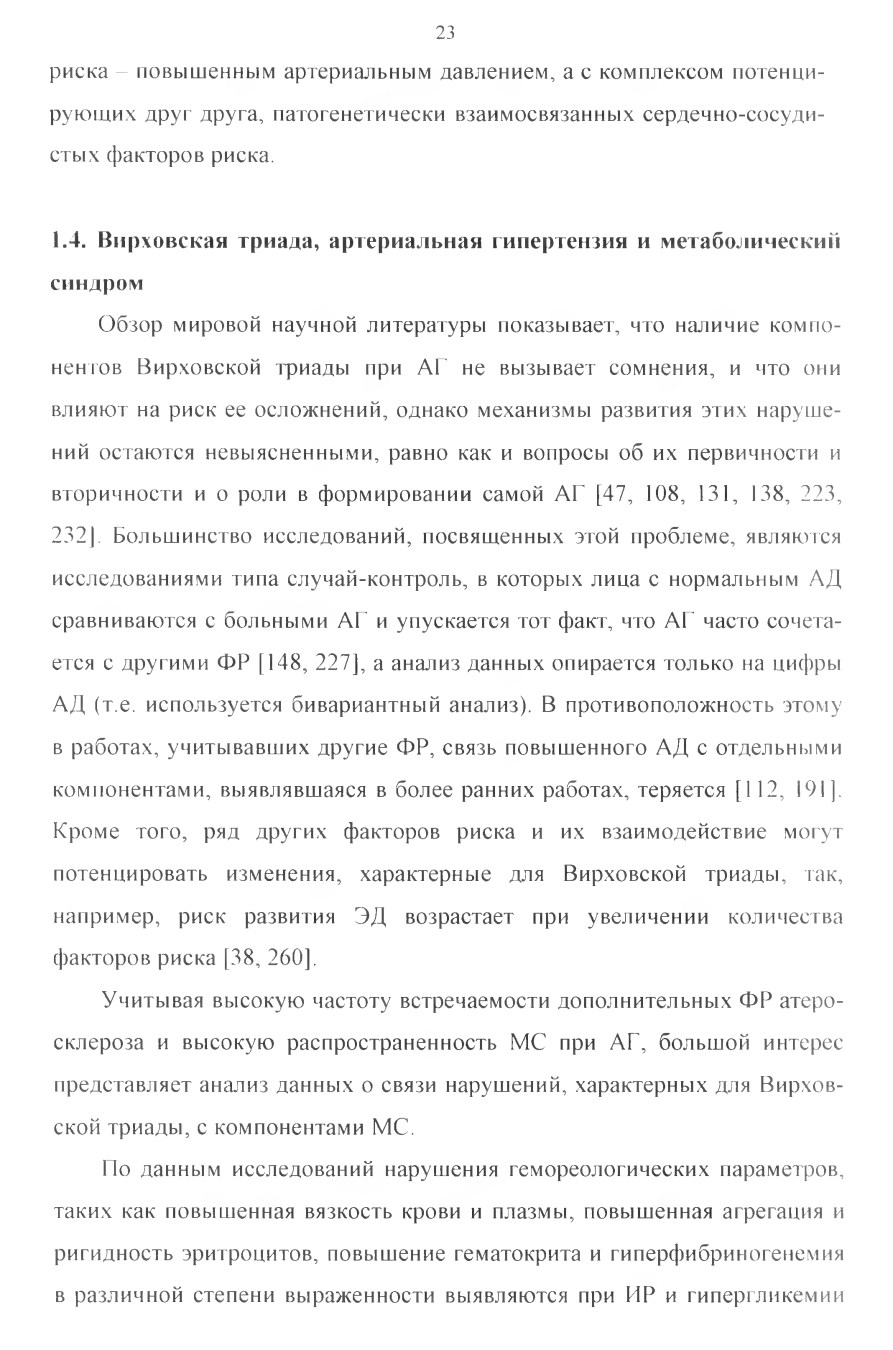 23

риска – повышенным артериальным давлением, а с комплексом потенцирующих друг друга, патогенетически взаимосвязанных сердечно-сосудистых факторов риска.

1.4. Вирховская триада, артериальная гипертензия и метаболический синдром

Обзор мировой научной литературы показывает, что наличие компонентов Вирховской триады при АГ не вызывает сомнения, и что они влияют на риск ее осложнений, однако механизмы развития этих нарушений остаются невыясненными, равно как и вопросы об их первичности и вторичности и о роли в формировании самой АГ [47, 108, 131, 138, 223, 232]. Большинство исследований, посвященных этой проблеме, являются исследованиями типа случай-контроль, в которых лица с нормальным АД сравниваются с больными АГ и упускается тот факт, что АГ часто сочетается с другими ФР [148, 227], а анализ данных опирается только на цифры АД (т.е. используется бивариантный анализ). В противоположность этому в работах, учитывавших другие ФР, связь повышенного АД с отдельными компонентами, выявлявшаяся в более ранних работах, теряется [112, 191]. Кроме того, ряд других факторов риска и их взаимодействие могут потенцировать изменения, характерные для Вирховской триады, так, например, риск развития ЭД возрастает при увеличении количества факторов риска [38, 260].

Учитывая высокую частоту встречаемости дополнительных ФР атеросклероза и высокую распространенность МС при АГ, большой интерес представляет анализ данных о связи нарушений, характерных для Вирховской триады, с компонентами МС.

По данным исследований нарушения гемореологических параметров, таких как повышенная вязкость крови и плазмы, повышенная агрегация и ригидность эритроцитов, повышение гематокрита и гиперфибриногенемия в различной степени выраженности выявляются при ИР и гипергликемии